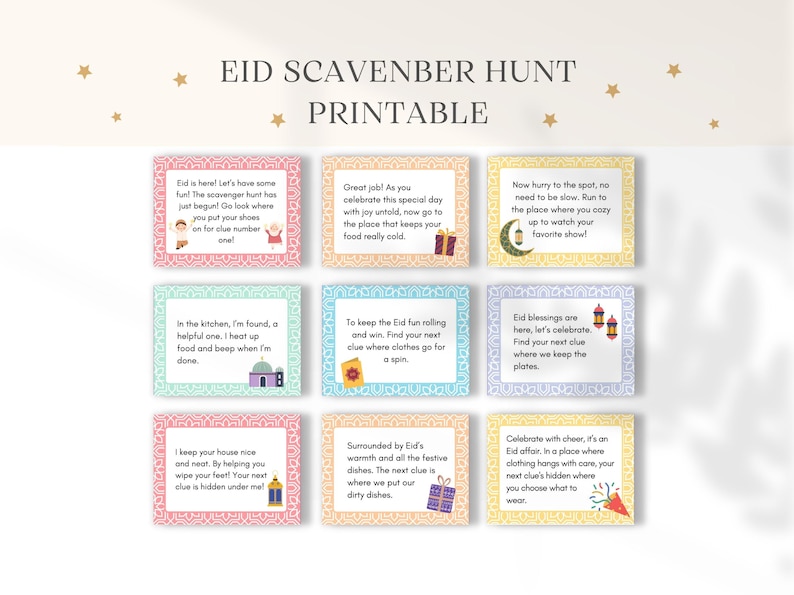 EID SCAVENBER HUNT PRINTABLE

Eid is here! Let's have some fun! The scavenger hunt has just begun! Go look where you put your shoes on for clue number one!

Great job! As you celebrate this special day with joy untold, now go to the place that keeps your food really cold.

Now hurry to the spot, no need to be slow. Run to the place where you cozy up to watch your favorite show!

In the kitchen, I'm found, a helpful one. I heat up food and beep when I'm done.

To keep the Eid fun rolling and win. Find your next clue where clothes go for a spin.

Eid blessings are here, let's celebrate. Find your next clue where we keep the plates.

I keep your house nice and neat. By helping you wipe your feet! Your next clue is hidden under me!

Surrounded by Eid's warmth and all the festive dishes. The next clue is where we put our dirty dishes.

Celebrate with cheer, it's an Eid affair. In a place where clothing hangs with care, your next clue's hidden where you choose what to wear.